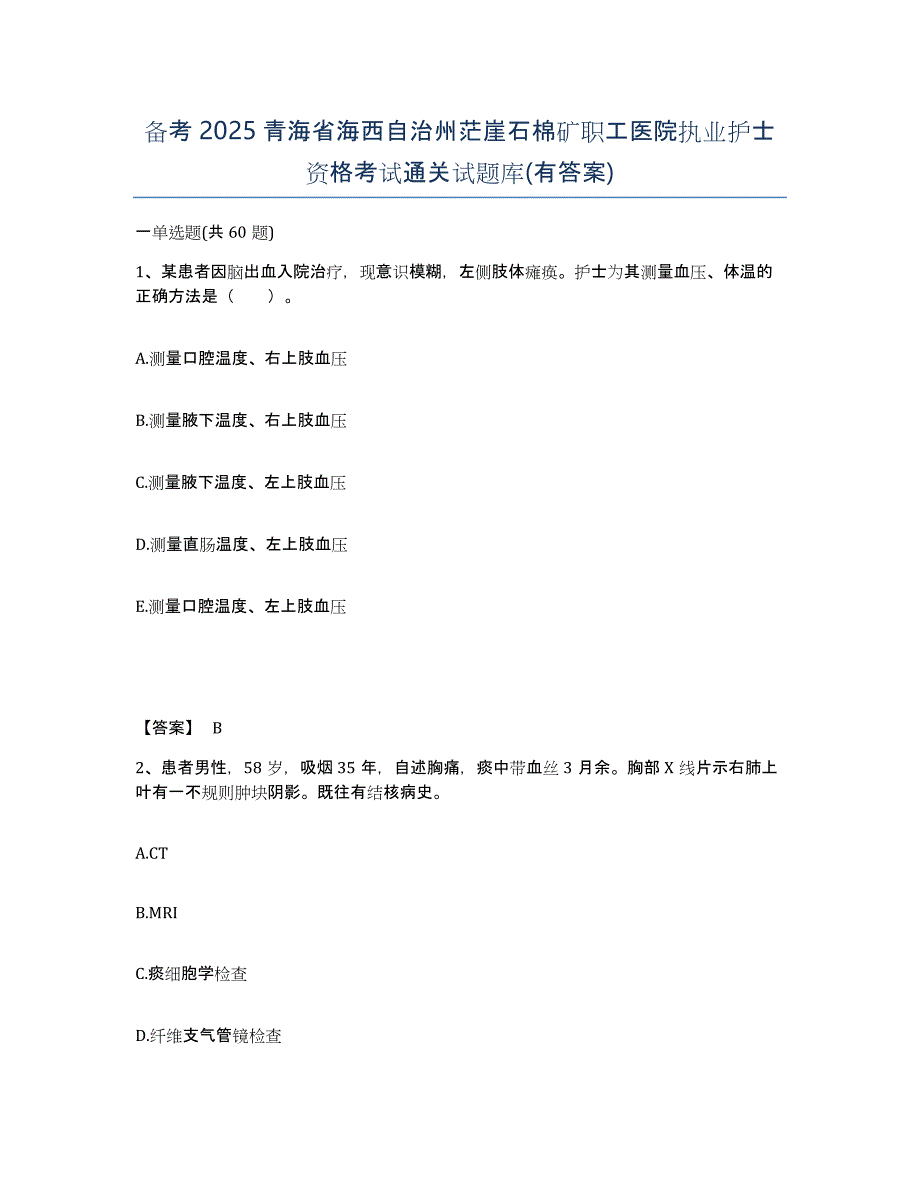 备考 2025 青海省海西自治州茫崖石棉矿职工医院执业护士资格考试通关试题库(有答案)

一单选题(共 60 题)

1、某患者因脑出血入院治疗，现意识模糊，左侧肢体瘫痪。护士为其测量血压、体温的正确方法是（　　）。

A.测量口腔温度、右上肢血压

B.测量腋下温度、右上肢血压

C.测量腋下温度、左上肢血压

D.测量直肠温度、左上肢血压

E.测量口腔温度、左上肢血压

【答案】 B

2、患者男性，58 岁，吸烟 35 年，自述胸痛，痰中带血丝 3 月余。胸部 X 线片示右肺上叶有一不规则肿块阴影。既往有结核病史。

A.CT

B.MRI

C.痰细胞学检查

D.纤维支气管镜检查